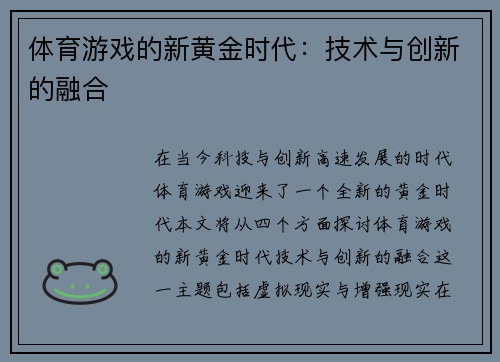 体育游戏的新黄金时代：技术与创新的融合

在当今科技与创新高速发展的时代体育游戏迎来了一个全新的黄金时代本文将从四个方面探讨体育游戏的新黄金时代技术与创新的融合这一主题包括虚拟现实与增强现实在